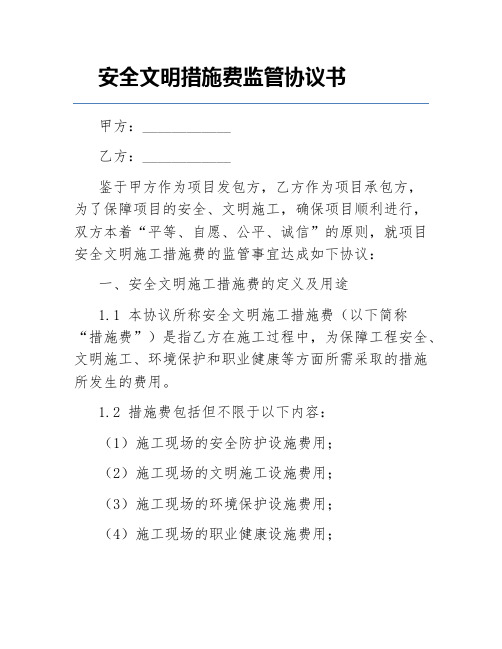 安全文明措施费监管协议书

甲方：____________

乙方：____________

鉴于甲方作为项目发包方，乙方作为项目承包方，为了保障项目的安全、文明施工，确保项目顺利进行，双方本着“平等、自愿、公平、诚信”的原则，就项目安全文明施工措施费的监管事宜达成如下协议：

一、安全文明施工措施费的定义及用途

1.1 本协议所称安全文明施工措施费（以下简称“措施费”）是指乙方在施工过程中，为保障工程安全、文明施工、环境保护和职业健康等方面所需采取的措施所发生的费用。

1.2 措施费包括但不限于以下内容：

（1）施工现场的安全防护设施费用；

（2）施工现场的文明施工设施费用；

（3）施工现场的环境保护设施费用；

（4）施工现场的职业健康设施费用；